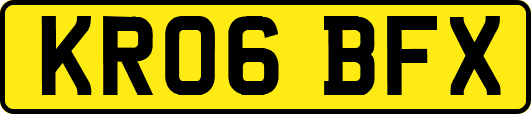 KR06 BFX